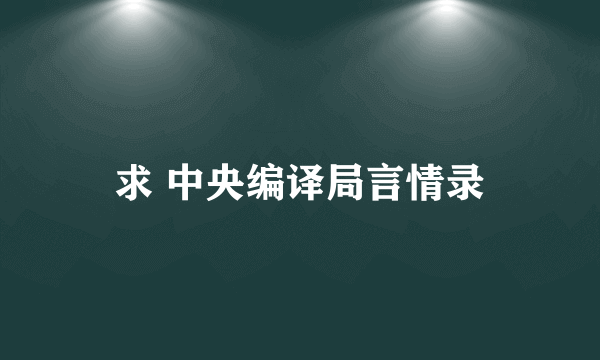 求 中央编译局言情录